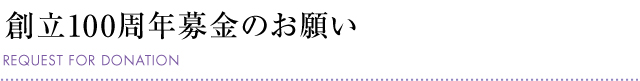 創立100周年募金のお願い
REQUEST FOR DONATION